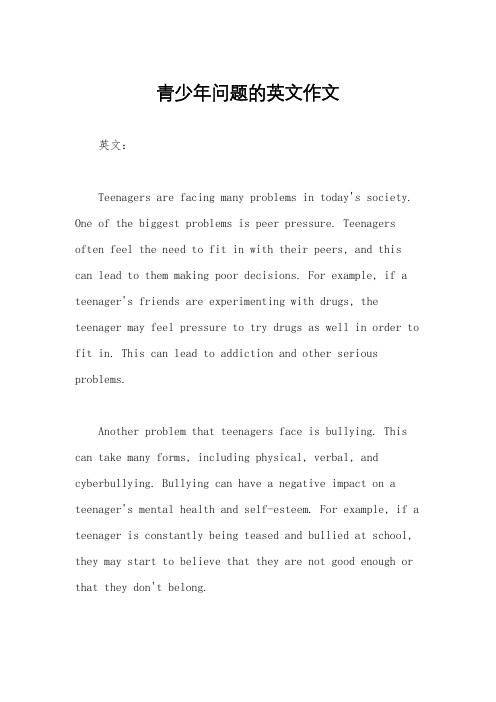 青少年问题的英文作文

英文：

Teenagers are facing many problems in today's society. One of the biggest problems is peer pressure. Teenagers often feel the need to fit in with their peers, and this can lead to them making poor decisions. For example, if a teenager's friends are experimenting with drugs, the teenager may feel pressure to try drugs as well in order to fit in. This can lead to addiction and other serious problems.

Another problem that teenagers face is bullying. This can take many forms, including physical, verbal, and cyberbullying. Bullying can have a negative impact on a teenager's mental health and self-esteem. For example, if a teenager is constantly being teased and bullied at school, they may start to believe that they are not good enough or that they don't belong.